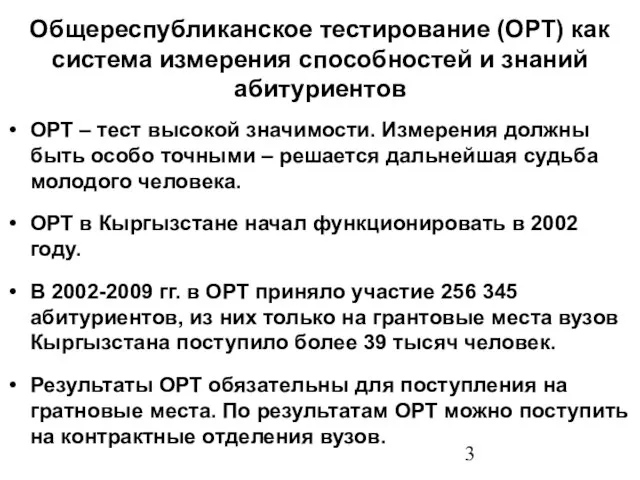 Общереспубликанское тестирование (ОРТ) как система измерения способностей и знаний абитуриентов

• ОРТ – тест высокой значимости. Измерения должны быть особо точными – решается дальнейшая судьба молодого человека.

• ОРТ в Кыргызстане начал функционировать в 2002 году.

• В 2002-2009 гг. в ОРТ приняло участие 256 345 абитуриентов, из них только на грантовые места вузов Кыргызстана поступило более 39 тысяч человек.

• Результаты ОРТ обязательны для поступления на гратновые места. По результатам ОРТ можно поступить на контрактные отделения вузов.

3